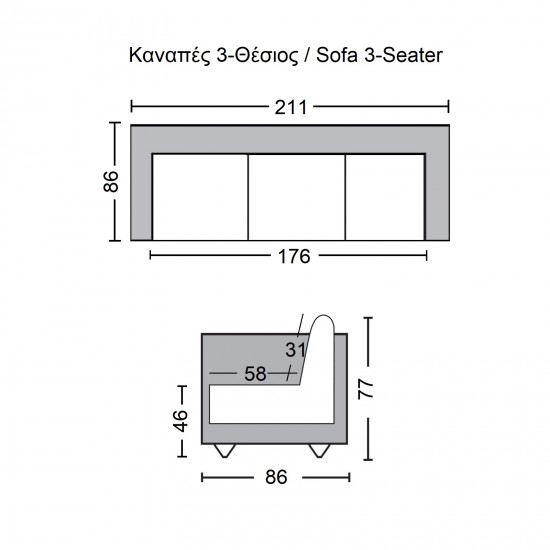 Καναπές 3-Θέσιος / Sofa 3-Seater

211

86

176

31

58

46

77

86